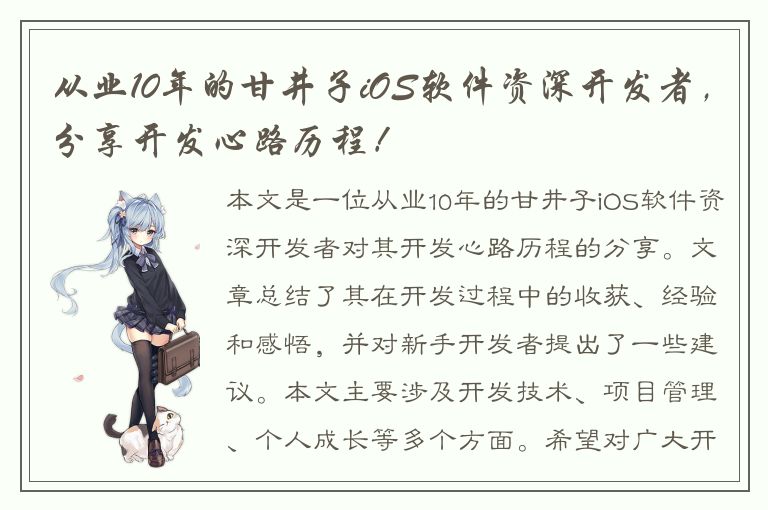 从业10年的甘井子iOS软件资深开发者，分享开发心路历程！

本文是一位从业10年的甘井子iOS软件资深开发者对其开发心路历程的分享。文章总结了其在开发过程中的收获、经验和感悟，并对新手开发者提出了一些建议。本文主要涉及开发技术、项目管理、个人成长等多个方面。希望对广大开